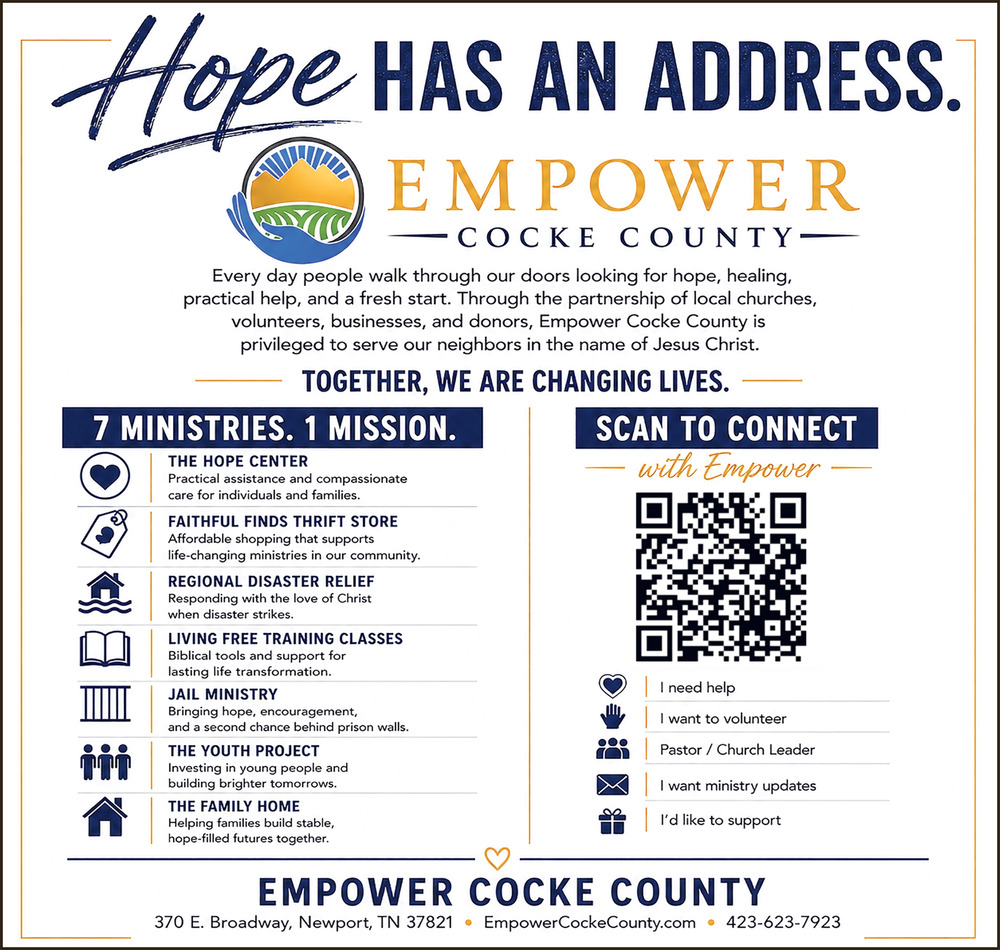 Hope HAS AN ADDRESS.

EMPOWER
COCKE COUNTY

Every day people walk through our doors looking for hope, healing, practical help, and a fresh start. Through the partnership of local churches, volunteers, businesses, and donors, Empower Cocke County is privileged to serve our neighbors in the name of Jesus Christ.

TOGETHER, WE ARE CHANGING LIVES.

7 MINISTRIES. 1 MISSION.

THE HOPE CENTER
Practical assistance and compassionate care for individuals and families.

FAITHFUL FINDS THRIFT STORE
Affordable shopping that supports life-changing ministries in our community.

REGIONAL DISASTER RELIEF
Responding with the love of Christ when disaster strikes.

LIVING FREE TRAINING CLASSES
Biblical tools and support for lasting life transformation.

JAIL MINISTRY
Bringing hope, encouragement, and a second chance behind prison walls.

THE YOUTH PROJECT
Investing in young people and building brighter tomorrows.

THE FAMILY HOME
Helping families build stable, hope-filled futures together.

SCAN TO CONNECT
with Empower

I need help
I want to volunteer
Pastor / Church Leader
I want ministry updates
I'd like to support

EMPOWER COCKE COUNTY
370 E. Broadway, Newport, TN 37821 • EmpowerCockeCounty.com • 423-623-7923